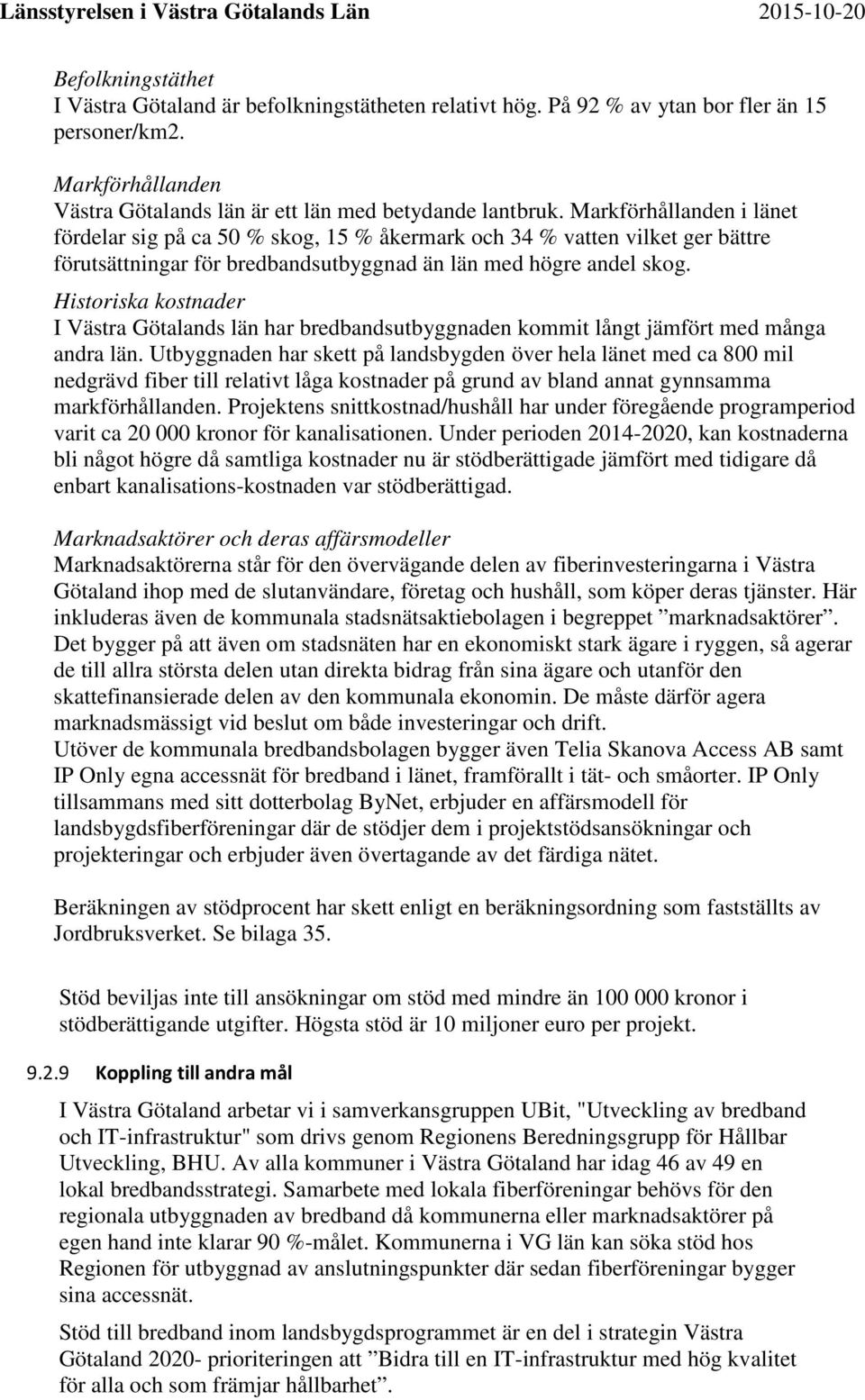 Länsstyrelsen i Västra Götalands Län 2015-10-20

Befolkningstäthet
I Västra Götaland är befolkningstätheten relativt hög. På 92 % av ytan bor fler än 15 personer/km2.

Markförhållanden
Västra Götalands län är ett län med betydande lantbruk. Markförhållanden i länet fördelar sig på ca 50 % skog, 15 % åkermark och 34 % vatten vilket ger bättre förutsättningar för bredbandsutbyggnad än län med högre andel skog.

Historiska kostnader
I Västra Götalands län har bredbandsutbyggnaden kommit långt jämfört med många andra län. Utbyggnaden har skett på landsbygden över hela länet med ca 800 mil nedgrävd fiber till relativt låga kostnader på grund av bland annat gynnsamma markförhållanden. Projektens snittkostnad/hushåll har under föregående programperiod varit ca 20 000 kronor för kanalisationen. Under perioden 2014-2020, kan kostnaderna bli något högre då samtliga kostnader nu är stödberättigade jämfört med tidigare då enbart kanalisations-kostnaden var stödberättigad.

Marknadsaktörer och deras affärsmodeller
Marknadsaktörerna står för den övervägande delen av fiberinvesteringarna i Västra Götaland ihop med de slutanvändare, företag och hushåll, som köper deras tjänster. Här inkluderas även de kommunala stadsnätsaktiebolagen i begreppet ”marknadsaktörer”. Det bygger på att även om stadsnäten har en ekonomiskt stark ägare i ryggen, så agerar de till allra största delen utan direkta bidrag från sina ägare och utanför den skattefinansierade delen av den kommunala ekonomin. De måste därför agera marknadsmässigt vid beslut om både investeringar och drift.
Utöver de kommunala bredbandsbolagen bygger även Telia Skanova Access AB samt IP Only egna accessnät för bredband i länet, framförallt i tät- och småorter. IP Only tillsammans med sitt dotterbolag ByNet, erbjuder en affärsmodell för landsbygdsfiberföreningar där de stödjer dem i projektstödsansökningar och projekteringar och erbjuder även övertagande av det färdiga nätet.

Beräkningen av stödprocent har skett enligt en beräkningsordning som fastställts av Jordbruksverket. Se bilaga 35.

Stöd beviljas inte till ansökningar om stöd med mindre än 100 000 kronor i stödberättigande utgifter. Högsta stöd är 10 miljoner euro per projekt.

9.2.9 Koppling till andra mål

I Västra Götaland arbetar vi i samverkansgruppen UBit, "Utveckling av bredband och IT-infrastruktur" som drivs genom Regionens Beredningsgrupp för Hållbar Utveckling, BHU. Av alla kommuner i Västra Götaland har idag 46 av 49 en lokal bredbandsstrategi. Samarbete med lokala fiberföreningar behövs för den regionala utbyggnaden av bredband då kommunerna eller marknadsaktörer på egen hand inte klarar 90 %-målet. Kommunerna i VG län kan söka stöd hos Regionen för utbyggnad av anslutningspunkter där sedan fiberföreningar bygger sina accessnät.

Stöd till bredband inom landsbygdsprogrammet är en del i strategin Västra Götaland 2020- prioriteringen att ”Bidra till en IT-infrastruktur med hög kvalitet för alla och som främjar hållbarhet”.